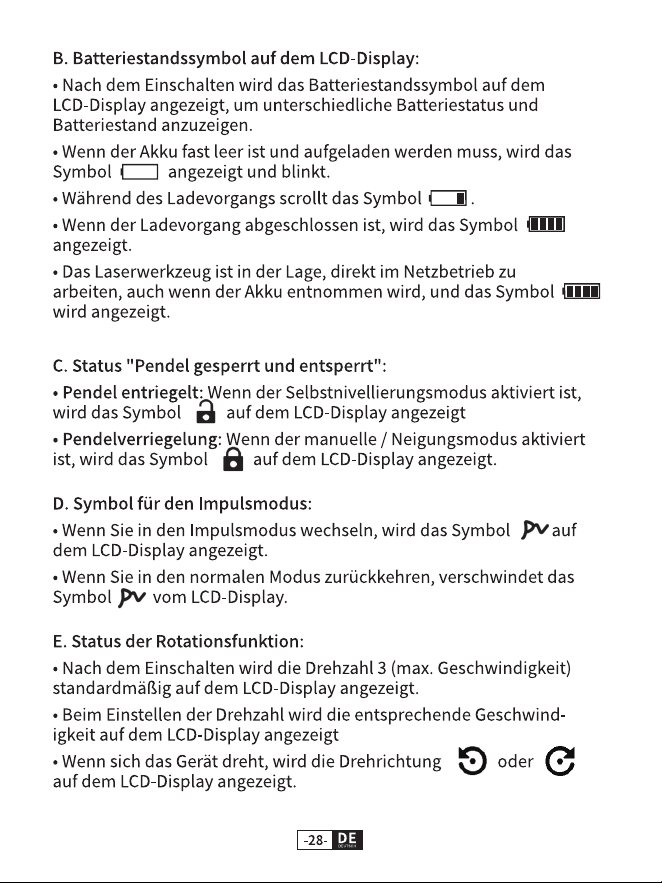 B. Batteriestandssymbol auf dem LCD-Display:

• Nach dem Einschalten wird das Batteriestandssymbol auf dem LCD-Display angezeigt, um unterschiedliche Batteriestatus und Batteriestand anzuzeigen.

• Wenn der Akku fast leer ist und aufgeladen werden muss, wird das Symbol angezeigt und blinkt.

• Während des Ladevorgangs scrollt das Symbol .

• Wenn der Ladevorgang abgeschlossen ist, wird das Symbol angezeigt.

• Das Laserwerkzeug ist in der Lage, direkt im Netzbetrieb zu arbeiten, auch wenn der Akku entnommen wird, und das Symbol wird angezeigt.

C. Status "Pendel gesperrt und entsperrt":

• Pendel entriegelt: Wenn der Selbstnivellierungsmodus aktiviert ist, wird das Symbol auf dem LCD-Display angezeigt

• Pendelverriegelung: Wenn der manuelle / Neigungsmodus aktiviert ist, wird das Symbol auf dem LCD-Display angezeigt.

D. Symbol für den Impulsmodus:

• Wenn Sie in den Impulsmodus wechseln, wird das Symbol PV auf dem LCD-Display angezeigt.

• Wenn Sie in den normalen Modus zurückkehren, verschwindet das Symbol PV vom LCD-Display.

E. Status der Rotationsfunktion:

• Nach dem Einschalten wird die Drehzahl 3 (max. Geschwindigkeit) standardmäßig auf dem LCD-Display angezeigt.

• Beim Einstellen der Drehzahl wird die entsprechende Geschwindigkeit auf dem LCD-Display angezeigt

• Wenn sich das Gerät dreht, wird die Drehrichtung oder auf dem LCD-Display angezeigt.

-28- DE